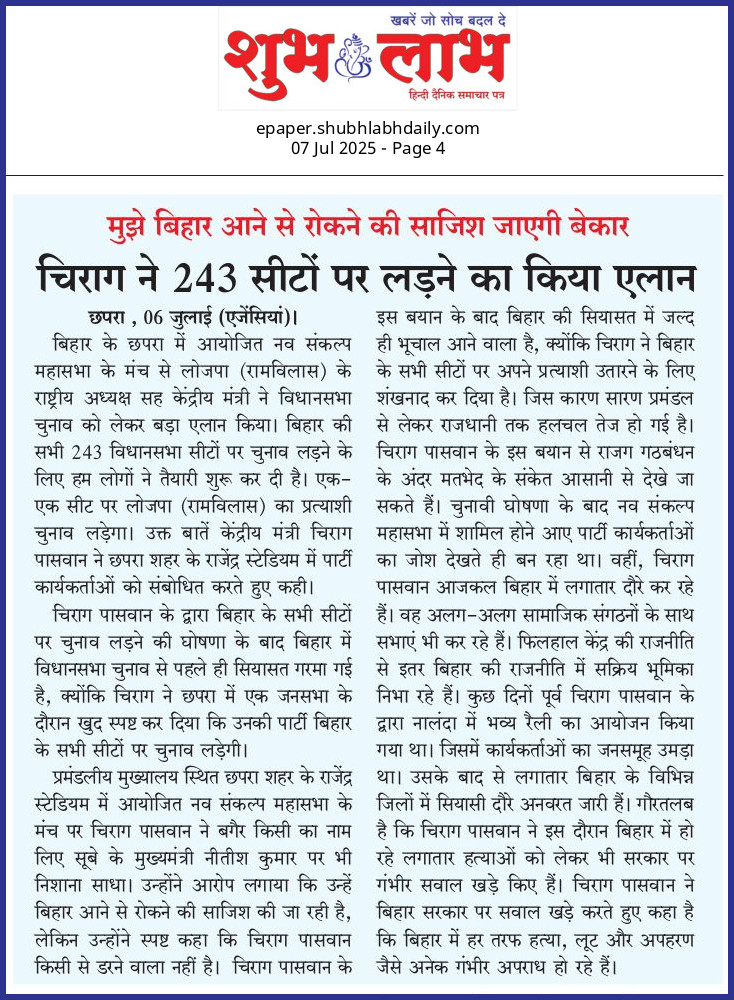 खबरें जो सोच बदल दे
शुभ लाभ
हिन्दी दैनिक समाचार पत्र

epaper.shubhlabhdaily.com
07 Jul 2025 - Page 4

मुझे बिहार आने से रोकने की साजिश जाएगी बेकार
चिराग ने 243 सीटों पर लड़ने का किया एलान

छपरा , 06 जुलाई (एजेंसियां)। बिहार के छपरा में आयोजित नव संकल्प महासभा के मंच से लोजपा (रामविलास) के राष्ट्रीय अध्यक्ष सह केंद्रीय मंत्री ने विधानसभा चुनाव को लेकर बड़ा एलान किया। बिहार की सभी 243 विधानसभा सीटों पर चुनाव लड़ने के लिए हम लोगों ने तैयारी शुरू कर दी है। एक-एक सीट पर लोजपा (रामविलास) का प्रत्याशी चुनाव लड़ेगा। उक्त बातें केंद्रीय मंत्री चिराग पासवान ने छपरा शहर के राजेंद्र स्टेडियम में पार्टी कार्यकर्ताओं को संबोधित करते हुए कही।

चिराग पासवान के द्वारा बिहार के सभी सीटों पर चुनाव लड़ने की घोषणा के बाद बिहार में विधानसभा चुनाव से पहले ही सियासत गरमा गई है, क्योंकि चिराग ने छपरा में एक जनसभा के दौरान खुद स्पष्ट कर दिया कि उनकी पार्टी बिहार के सभी सीटों पर चुनाव लड़ेगी।

प्रमंडलीय मुख्यालय स्थित छपरा शहर के राजेंद्र स्टेडियम में आयोजित नव संकल्प महासभा के मंच पर चिराग पासवान ने बगैर किसी का नाम लिए सूबे के मुख्यमंत्री नीतीश कुमार पर भी निशाना साधा। उन्होंने आरोप लगाया कि उन्हें बिहार आने से रोकने की साजिश की जा रही है, लेकिन उन्होंने स्पष्ट कहा कि चिराग पासवान किसी से डरने वाला नहीं है। चिराग पासवान के इस बयान के बाद बिहार की सियासत में जल्द ही भूचाल आने वाला है, क्योंकि चिराग ने बिहार के सभी सीटों पर अपने प्रत्याशी उतारने के लिए शंखनाद कर दिया है। जिस कारण सारण प्रमंडल से लेकर राजधानी तक हलचल तेज हो गई है। चिराग पासवान के इस बयान से राजग गठबंधन के अंदर मतभेद के संकेत आसानी से देखे जा सकते हैं। चुनावी घोषणा के बाद नव संकल्प महासभा में शामिल होने आए पार्टी कार्यकर्ताओं का जोश देखते ही बन रहा था। वहीं, चिराग पासवान आजकल बिहार में लगातार दौरे कर रहे हैं। वह अलग-अलग सामाजिक संगठनों के साथ सभाएं भी कर रहे हैं। फिलहाल केंद्र की राजनीति से इतर बिहार की राजनीति में सक्रिय भूमिका निभा रहे हैं। कुछ दिनों पूर्व चिराग पासवान के द्वारा नालंदा में भव्य रैली का आयोजन किया गया था। जिसमें कार्यकर्ताओं का जनसमूह उमड़ा था। उसके बाद से लगातार बिहार के विभिन्न जिलों में सियासी दौरे अनवरत जारी हैं। गौरतलब है कि चिराग पासवान ने इस दौरान बिहार में हो रहे लगातार हत्याओं को लेकर भी सरकार पर गंभीर सवाल खड़े किए हैं। चिराग पासवान ने बिहार सरकार पर सवाल खड़े करते हुए कहा है कि बिहार में हर तरफ हत्या, लूट और अपहरण जैसे अनेक गंभीर अपराध हो रहे हैं।